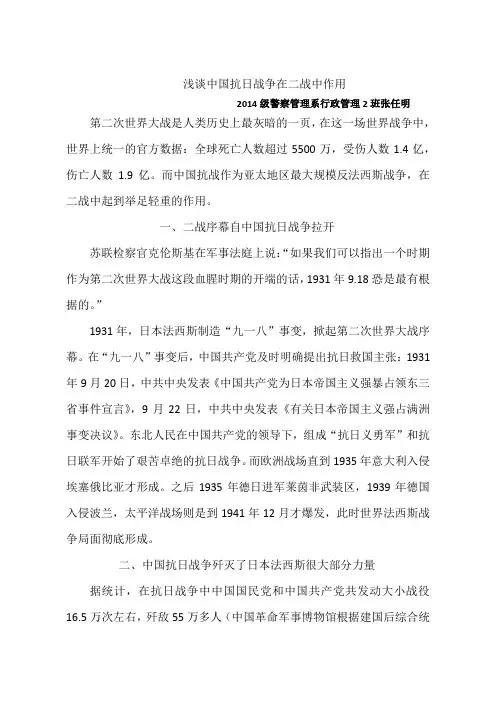 浅谈中国抗日战争在二战中作用

2014 级警察管理系行政管理 2 班张任明

第二次世界大战是人类历史上最灰暗的一页，在这一场世界战争中，世界上统一的官方数据：全球死亡人数超过 5500 万，受伤人数 1.4 亿，伤亡人数 1.9 亿。而中国抗战作为亚太地区最大规模反法西斯战争，在二战中起到举足轻重的作用。

一、二战序幕自中国抗日战争拉开

苏联检察官克伦斯基在军事法庭上说：“如果我们可以指出一个时期作为第二次世界大战这段血腥时期的开端的话，1931 年 9.18 恐是最有根据的。”

1931 年，日本法西斯制造“九一八”事变，掀起第二次世界大战序幕。在“九一八”事变后，中国共产党及时明确提出抗日救国主张：1931 年 9 月 20 日，中共中央发表《中国共产党为日本帝国主义强暴占领东三省事件宣言》，9 月 22 日，中共中央发表《有关日本帝国主义强占满洲事变决议》。东北人民在中国共产党的领导下，组成“抗日义勇军”和抗日联军开始了艰苦卓绝的抗日战争。而欧洲战场直到 1935 年意大利入侵埃塞俄比亚才形成。之后 1935 年德日进军莱茵非武装区，1939 年德国入侵波兰，太平洋战场则是到 1941 年 12 月才爆发，此时世界法西斯战争局面彻底形成。

二、中国抗日战争歼灭了日本法西斯很大部分力量

据统计，在抗日战争中中国国民党和中国共产党共发动大小战役 16.5 万次左右，歼敌 55 万多人（中国革命军事博物馆根据建国后综合统